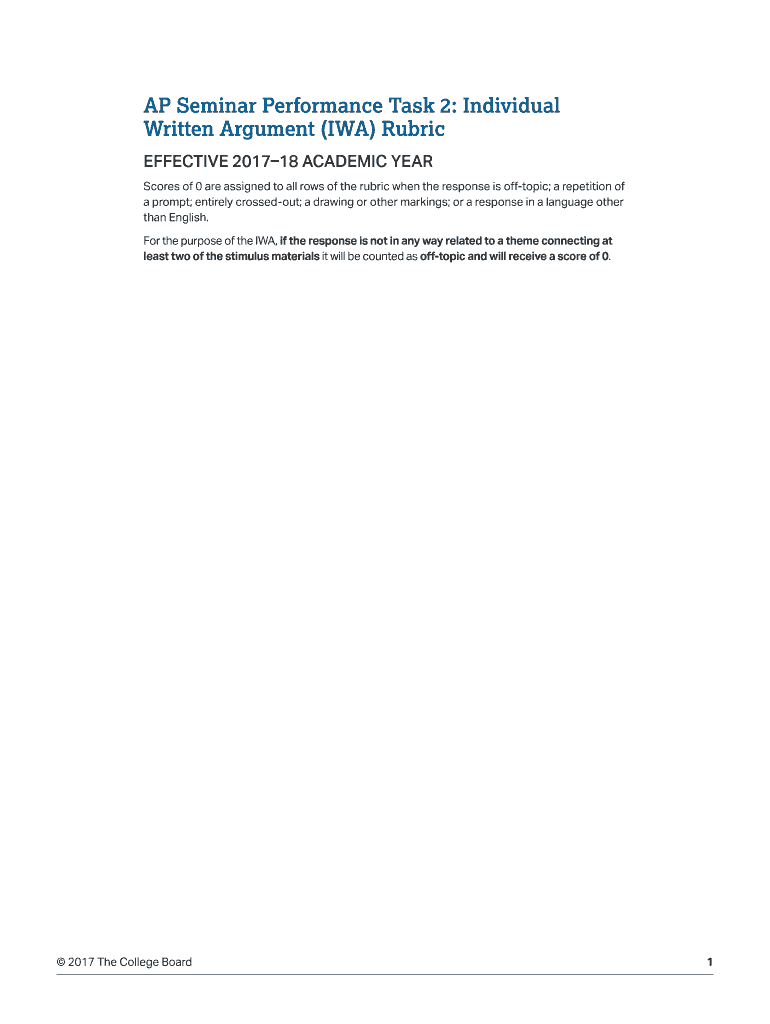 AP Seminar Performance Task 2: Individual Written Argument (IWA) Rubric

EFFECTIVE 2017–18 ACADEMIC YEAR

Scores of 0 are assigned to all rows of the rubric when the response is off-topic; a repetition of a prompt; entirely crossed-out; a drawing or other markings; or a response in a language other than English.

For the purpose of the IWA, if the response is not in any way related to a theme connecting at least two of the stimulus materials it will be counted as off-topic and will receive a score of 0.

© 2017 The College Board

1